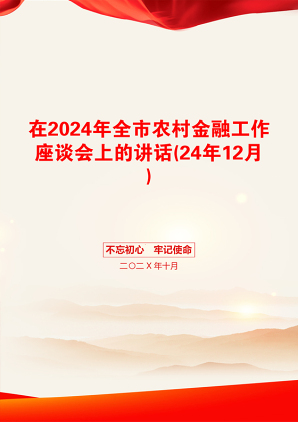 在2024年全市农村金融工作座谈会上的讲话(24年12月)

不忘初心　牢记使命

二〇二X年十月